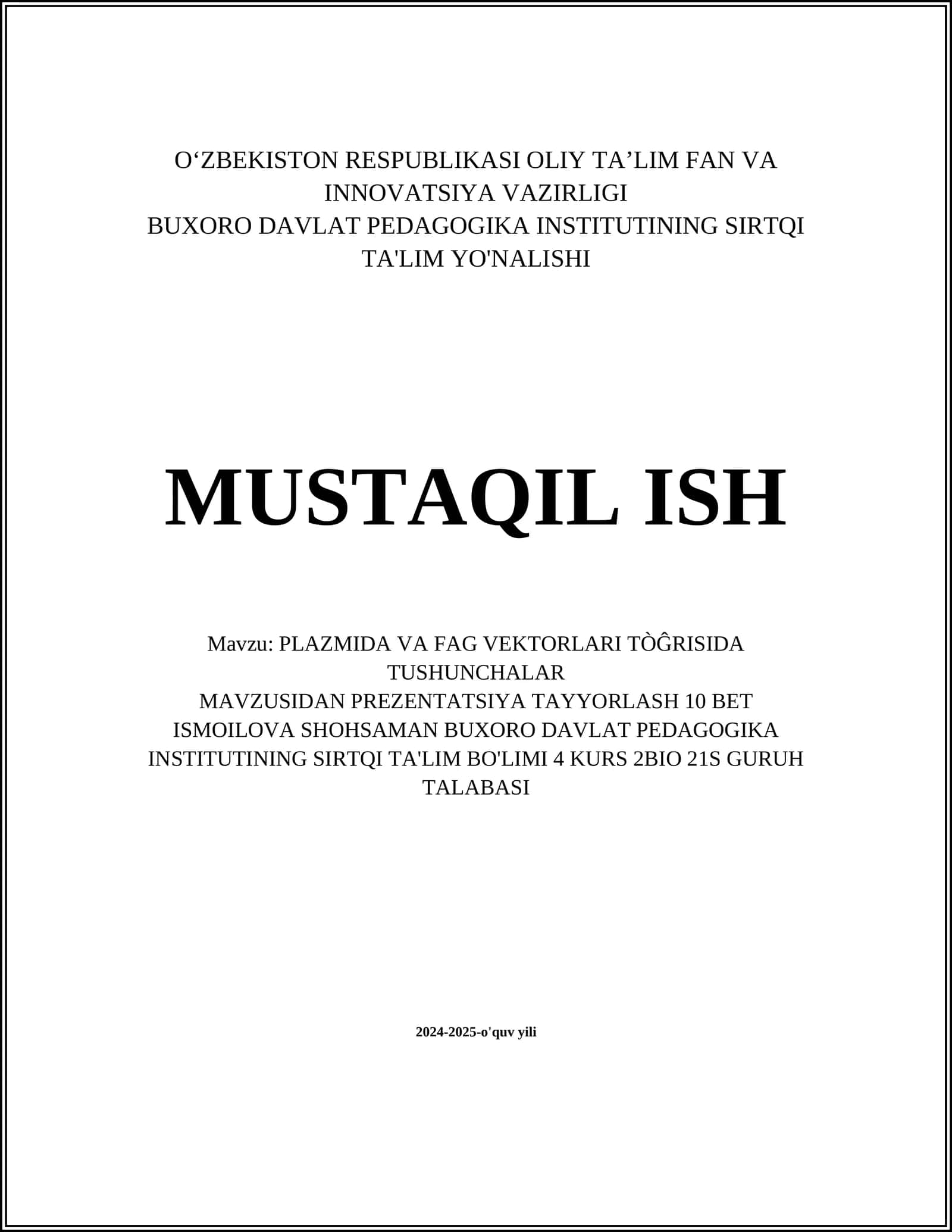 O‘ZBEKISTON RESPUBLIKASI OLIY TA’LIM FAN VA INNOVATSIYA VAZIRLIGI
BUXORO DAVLAT PEDAGOGIKA INSTITUTINING SIRTQI TA'LIM YO'NALISHI

MUSTAQIL ISH

Mavzu: PLAZMIDA VA FAG VEKTORLARI TÒĜRISIDA TUSHUNCHALAR
MAVZUSIDAN PREZENTATSIYA TAYYORLASH 10 BET
ISMOILOVA SHOHSAMAN BUXORO DAVLAT PEDAGOGIKA INSTITUTINING SIRTQI TA'LIM BO'LIMI 4 KURS 2BIO 21S GURUH TALABASI

2024-2025-o'quv yili